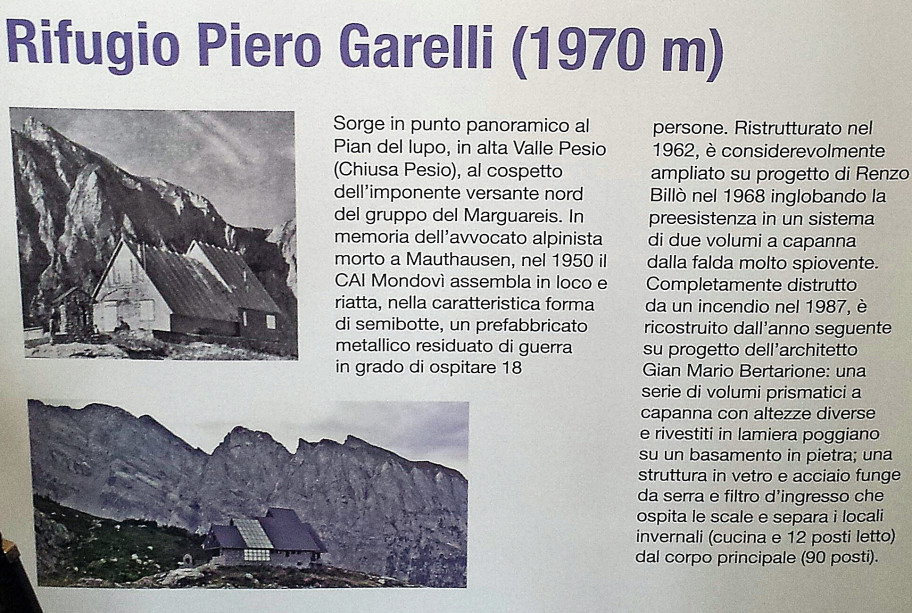 Rifugio Piero Garelli (1970 m)

Sorge in punto panoramico al Pian del lupo, in alta Valle Pesio (Chiusa Pesio), al cospetto dell'imponente versante nord del gruppo del Marguareis. In memoria dell'avvocato alpinista morto a Mauthausen, nel 1950 il CAI Mondovì assembla in loco e riatta, nella caratteristica forma di semibotte, un prefabbricato metallico residuato di guerra in grado di ospitare 18 persone. Ristrutturato nel 1962, è considerevolmente ampliato su progetto di Renzo Billò nel 1968 inglobando la preesistenza in un sistema di due volumi a capanna dalla falda molto spiovente. Completamente distrutto da un incendio nel 1987, è ricostruito dall'anno seguente su progetto dell'architetto Gian Mario Bertarione: una serie di volumi prismatici a capanna con altezze diverse e rivestiti in lamiera poggiano su un basamento in pietra; una struttura in vetro e acciaio funge da serra e filtro d'ingresso che ospita le scale e separa i locali invernali (cucina e 12 posti letto) dal corpo principale (90 posti).